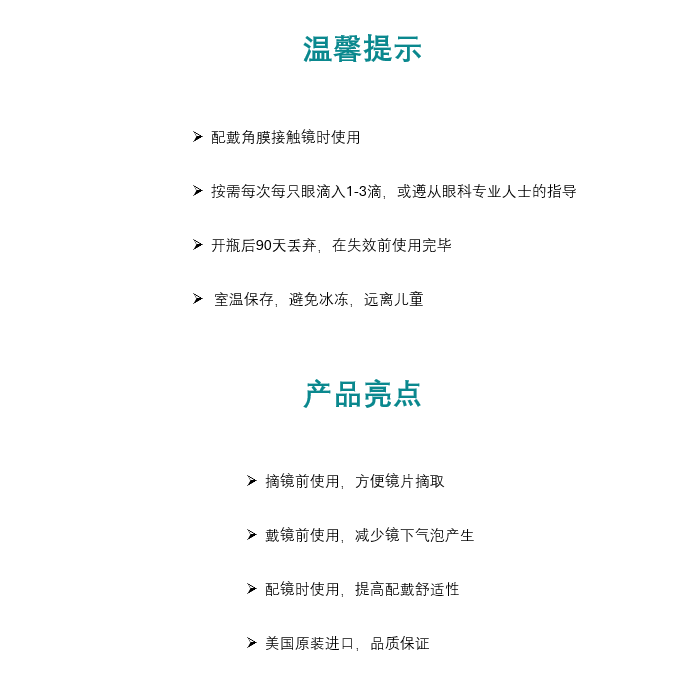 温馨提示

➢ 配戴角膜接触镜时使用

➢ 按需每次每只眼滴入1-3滴，或遵从眼科专业人士的指导

➢ 开瓶后90天丢弃，在失效前使用完毕

➢ 室温保存，避免冰冻，远离儿童

产品亮点

➢ 摘镜前使用，方便镜片摘取

➢ 戴镜前使用，减少镜下气泡产生

➢ 配镜时使用，提高配戴舒适性

➢ 美国原装进口，品质保证